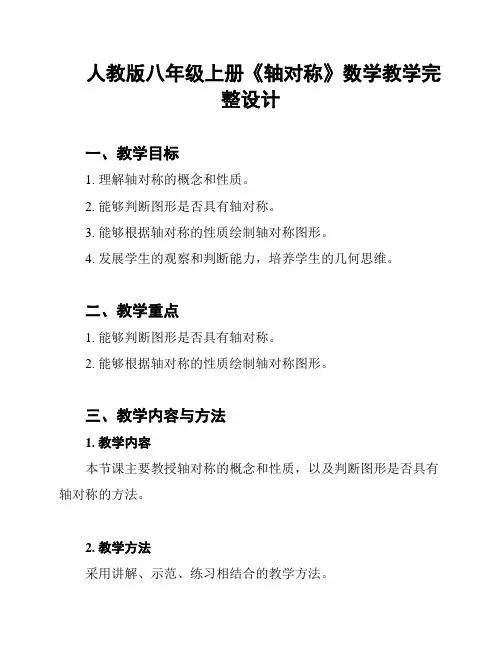 人教版八年级上册《轴对称》数学教学完整设计

一、教学目标

1. 理解轴对称的概念和性质。

2. 能够判断图形是否具有轴对称。

3. 能够根据轴对称的性质绘制轴对称图形。

4. 发展学生的观察和判断能力，培养学生的几何思维。

二、教学重点

1. 能够判断图形是否具有轴对称。

2. 能够根据轴对称的性质绘制轴对称图形。

三、教学内容与方法

1. 教学内容

本节课主要教授轴对称的概念和性质，以及判断图形是否具有轴对称的方法。

2. 教学方法

采用讲解、示范、练习相结合的教学方法。